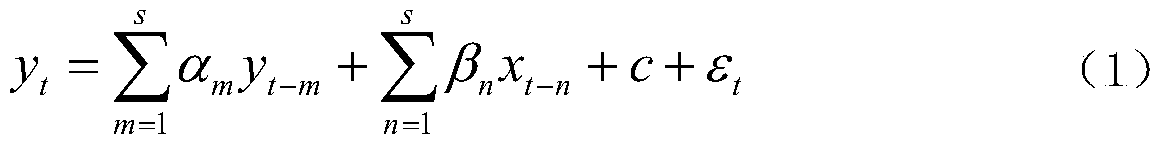 $y_t = \sum_{m=1}^{s} \alpha_m y_{t-m} + \sum_{n=1}^{s} \beta_n x_{t-n} + c + \varepsilon_t$ （1）